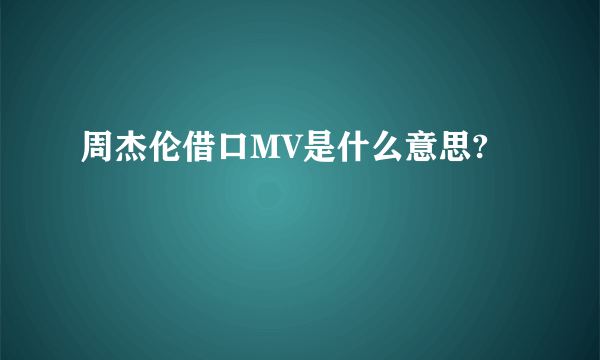 周杰伦借口MV是什么意思?